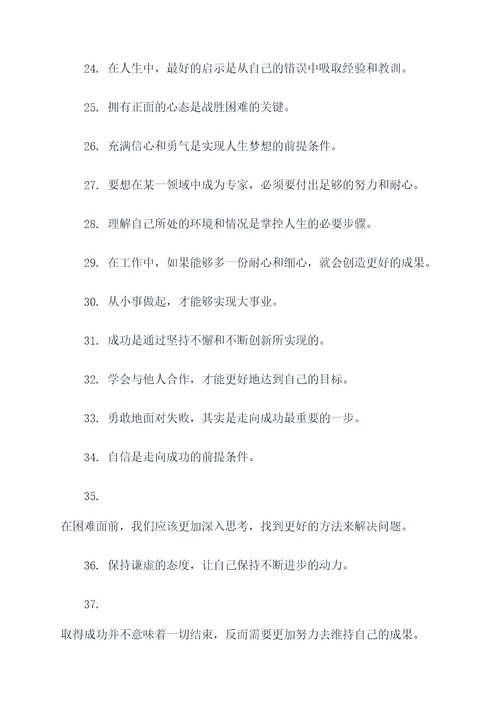 24. 在人生中，最好的启示是从自己的错误中吸取经验和教训。

25. 拥有正面的心态是战胜困难的关键。

26. 充满信心和勇气是实现人生梦想的前提条件。

27. 要想在某一领域中成为专家，必须要付出足够的努力和耐心。

28. 理解自己所处的环境和情况是掌控人生的必要步骤。

29. 在工作中，如果能够多一份耐心和细心，就会创造更好的成果。

30. 从小事做起，才能够实现大事业。

31. 成功是通过坚持不懈和不断创新所实现的。

32. 学会与他人合作，才能更好地达到自己的目标。

33. 勇敢地面对失败，其实是走向成功最重要的一步。

34. 自信是走向成功的前提条件。

35.

在困难面前，我们应该更加深入思考，找到更好的方法来解决问题。

36. 保持谦虚的态度，让自己保持不断进步的动力。

37.

取得成功并不意味着一切结束，反而需要更加努力去维持自己的成果。